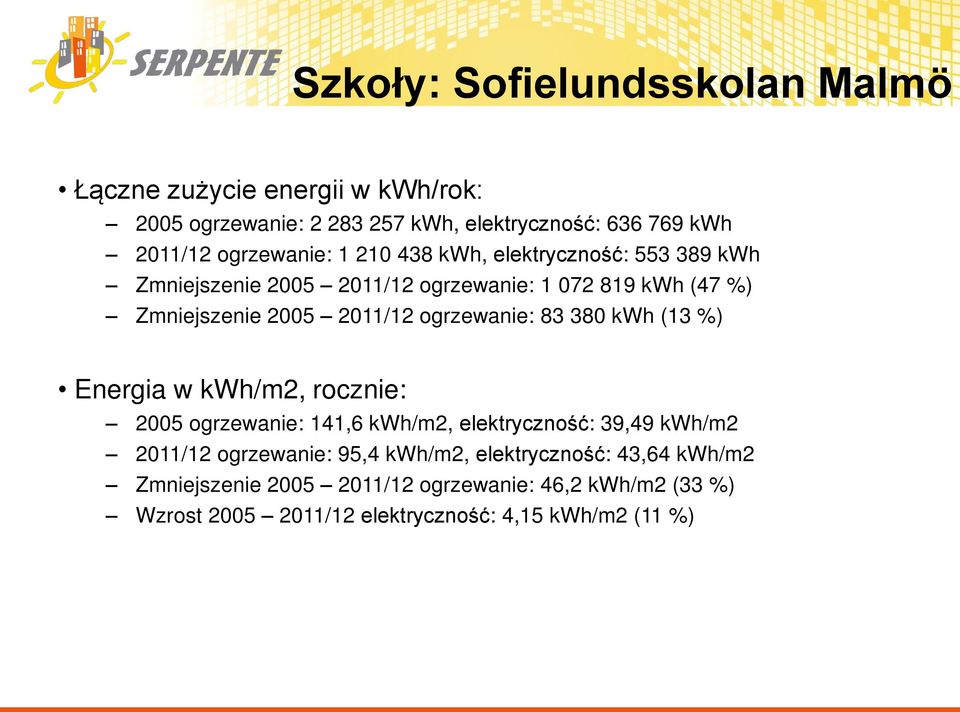 SERPENTE

Szkoły: Sofielundsskolan Malmö

• Łączne zużycie energii w kWh/rok:
– 2005 ogrzewanie: 2 283 257 kWh, elektryczność: 636 769 kWh
– 2011/12 ogrzewanie: 1 210 438 kWh, elektryczność: 553 389 kWh
– Zmniejszenie 2005 – 2011/12 ogrzewanie: 1 072 819 kWh (47 %)
– Zmniejszenie 2005 – 2011/12 ogrzewanie: 83 380 kWh (13 %)

• Energia w kWh/m2, rocznie:
– 2005 ogrzewanie: 141,6 kWh/m2, elektryczność: 39,49 kWh/m2
– 2011/12 ogrzewanie: 95,4 kWh/m2, elektryczność: 43,64 kWh/m2
– Zmniejszenie 2005 – 2011/12 ogrzewanie: 46,2 kWh/m2 (33 %)
– Wzrost 2005 – 2011/12 elektryczność: 4,15 kWh/m2 (11 %)